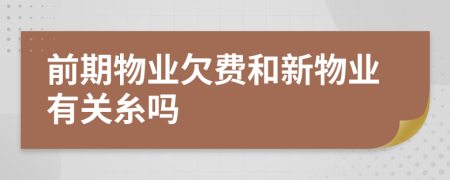 前期物业欠费和新物业有关系吗